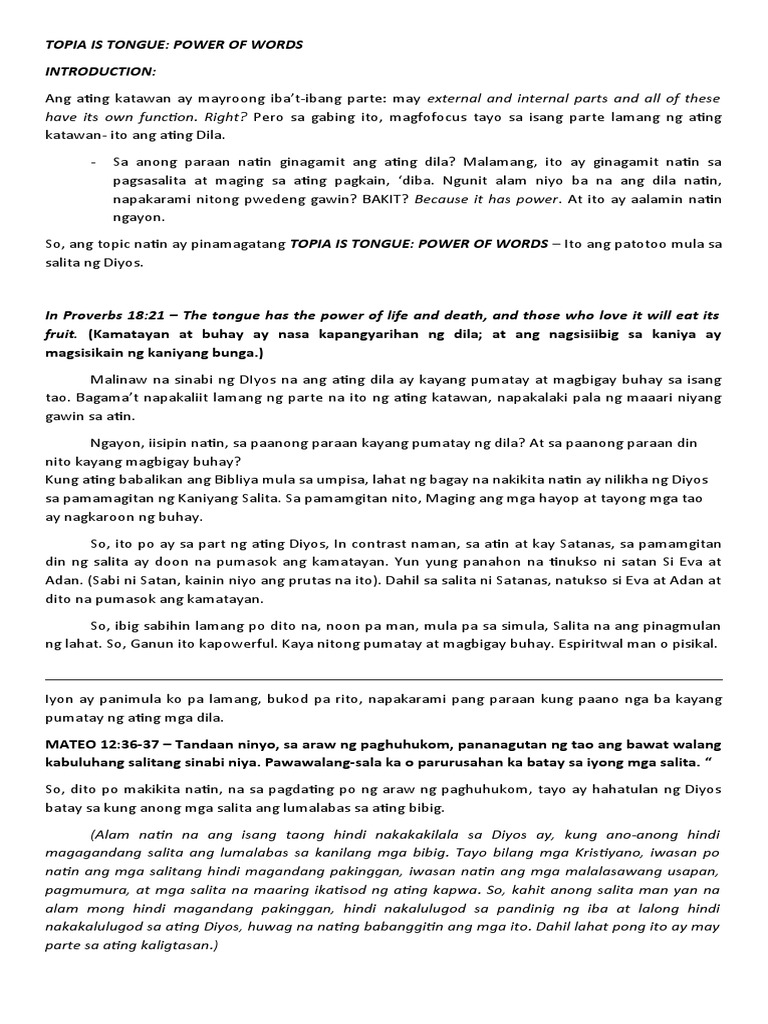 TOPIA IS TONGUE: POWER OF WORDS

INTRODUCTION:

Ang ating katawan ay mayroong iba't-ibang parte: may external and internal parts and all of these have its own function. Right? Pero sa gabing ito, magfofocus tayo sa isang parte lamang ng ating katawan- ito ang ating Dila.

- Sa anong paraan natin ginagamit ang ating dila? Malamang, ito ay ginagamit natin sa pagsasalita at maging sa ating pagkain, 'diba. Ngunit alam niyo ba na ang dila natin, napakarami nitong pwedeng gawin? BAKIT? Because it has power. At ito ay aalamin natin ngayon.

So, ang topic natin ay pinamagatang TOPIA IS TONGUE: POWER OF WORDS – Ito ang patotoo mula sa salita ng Diyos.

In Proverbs 18:21 – The tongue has the power of life and death, and those who love it will eat its fruit. (Kamatayan at buhay ay nasa kapangyarihan ng dila; at ang nagsisiibig sa kaniya ay magsisikain ng kaniyang bunga.)

Malinaw na sinabi ng DIyos na ang ating dila ay kayang pumatay at magbigay buhay sa isang tao. Bagama't napakaliit lamang ng parte na ito ng ating katawan, napakalaki pala ng maaari niyang gawin sa atin.

Ngayon, iisipin natin, sa paanong paraan kayang pumatay ng dila? At sa paanong paraan din nito kayang magbigay buhay?
Kung ating babalikan ang Bibliya mula sa umpisa, lahat ng bagay na nakikita natin ay nilikha ng Diyos sa pamamagitan ng Kaniyang Salita. Sa pamamgitan nito, Maging ang mga hayop at tayong mga tao ay nagkaroon ng buhay.

So, ito po ay sa part ng ating Diyos, In contrast naman, sa atin at kay Satanas, sa pamamgitan din ng salita ay doon na pumasok ang kamatayan. Yun yung panahon na tinukso ni satan Si Eva at Adan. (Sabi ni Satan, kainin niyo ang prutas na ito). Dahil sa salita ni Satanas, natukso si Eva at Adan at dito na pumasok ang kamatayan.

So, ibig sabihin lamang po dito na, noon pa man, mula pa sa simula, Salita na ang pinagmulan ng lahat. So, Ganun ito kapowerful. Kaya nitong pumatay at magbigay buhay. Espiritwal man o pisikal.

Iyon ay panimula ko pa lamang, bukod pa rito, napakarami pang paraan kung paano nga ba kayang pumatay ng ating mga dila.

MATEO 12:36-37 – Tandaan ninyo, sa araw ng paghuhukom, pananagutan ng tao ang bawat walang kabuluhang salitang sinabi niya. Pawawalang-sala ka o parurusahan ka batay sa iyong mga salita. "

So, dito po makikita natin, na sa pagdating po ng araw ng paghuhukom, tayo ay hahatulan ng Diyos batay sa kung anong mga salita ang lumalabas sa ating bibig.

(Alam natin na ang isang taong hindi nakakakilala sa Diyos ay, kung ano-anong hindi magagandang salita ang lumalabas sa kanilang mga bibig. Tayo bilang mga Kristiyano, iwasan po natin ang mga salitang hindi magandang pakinggan, iwasan natin ang mga malalasawang usapan, pagmumura, at mga salita na maaring ikatisod ng ating kapwa. So, kahit anong salita man yan na alam mong hindi magandang pakinggan, hindi nakalulugod sa pandinig ng iba at lalong hindi nakakalulugod sa ating Diyos, huwag na nating babanggitin ang mga ito. Dahil lahat pong ito ay may parte sa ating kaligtasan.)